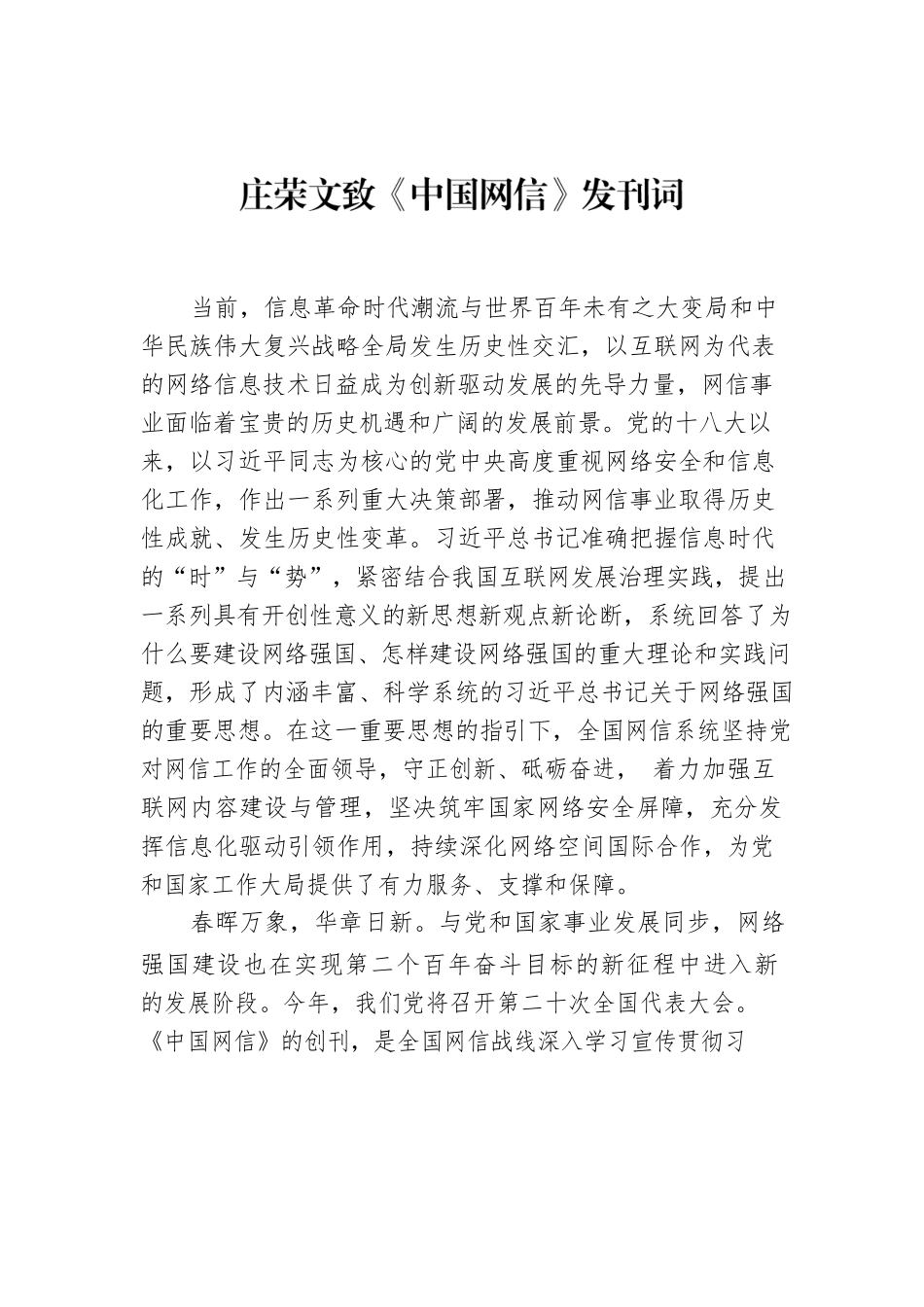 庄荣文致《中国网信》发刊词

当前，信息革命时代潮流与世界百年未有之大变局和中华民族伟大复兴战略全局发生历史性交汇，以互联网为代表的网络信息技术日益成为创新驱动发展的先导力量，网信事业面临着宝贵的历史机遇和广阔的发展前景。党的十八大以来，以习近平同志为核心的党中央高度重视网络安全和信息化工作，作出一系列重大决策部署，推动网信事业取得历史性成就、发生历史性变革。习近平总书记准确把握信息时代的“时”与“势”，紧密结合我国互联网发展治理实践，提出一系列具有开创性意义的新思想新观点新论断，系统回答了为什么要建设网络强国、怎样建设网络强国的重大理论和实践问题，形成了内涵丰富、科学系统的习近平总书记关于网络强国的重要思想。在这一重要思想的指引下，全国网信系统坚持党对网信工作的全面领导，守正创新、砥砺奋进， 着力加强互联网内容建设与管理，坚决筑牢国家网络安全屏障，充分发挥信息化驱动引领作用，持续深化网络空间国际合作，为党和国家工作大局提供了有力服务、支撑和保障。

春晖万象，华章日新。与党和国家事业发展同步，网络强国建设也在实现第二个百年奋斗目标的新征程中进入新的发展阶段。今年，我们党将召开第二十次全国代表大会。《中国网信》的创刊，是全国网信战线深入学习宣传贯彻习